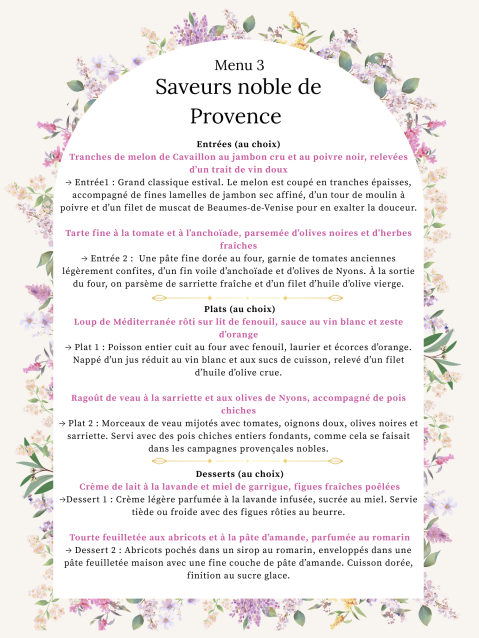 Menu 3
Saveurs noble de Provence

Entrées (au choix)
Tranches de melon de Cavaillon au jambon cru et au poivre noir, relevées d'un trait de vin doux
→ Entrée1 : Grand classique estival. Le melon est coupé en tranches épaisses, accompagné de fines lamelles de jambon sec affiné, d'un tour de moulin à poivre et d'un filet de muscat de Beaumes-de-Venise pour en exalter la douceur.

Tarte fine à la tomate et à l'anchoïade, parsemée d'olives noires et d'herbes fraîches
→ Entrée 2 : Une pâte fine dorée au four, garnie de tomates anciennes légèrement confites, d'un fin voile d'anchoïade et d'olives de Nyons. À la sortie du four, on parsème de sarriette fraîche et d'un filet d'huile d'olive vierge.

Plats (au choix)
Loup de Méditerranée rôti sur lit de fenouil, sauce au vin blanc et zeste d'orange
→ Plat 1 : Poisson entier cuit au four avec fenouil, laurier et écorces d'orange. Nappé d'un jus réduit au vin blanc et aux sucs de cuisson, relevé d'un filet d'huile d'olive crue.

Ragoût de veau à la sarriette et aux olives de Nyons, accompagné de pois chiches
→ Plat 2 : Morceaux de veau mijotés avec tomates, oignons doux, olives noires et sarriette. Servi avec des pois chiches entiers fondants, comme cela se faisait dans les campagnes provençales nobles.

Desserts (au choix)
Crème de lait à la lavande et miel de garrigue, figues fraîches poêlées
→Dessert 1 : Crème légère parfumée à la lavande infusée, sucrée au miel. Servie tiède ou froide avec des figues rôties au beurre.

Tourte feuilletée aux abricots et à la pâte d'amande, parfumée au romarin
→ Dessert 2 : Abricots pochés dans un sirop au romarin, enveloppés dans une pâte feuilletée maison avec une fine couche de pâte d'amande. Cuisson dorée, finition au sucre glace.